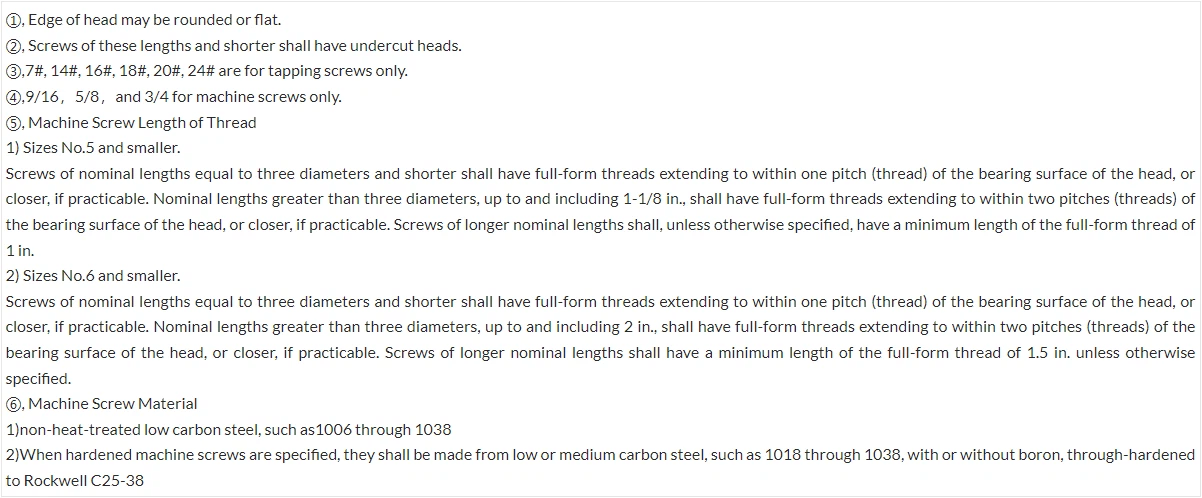 ①, Edge of head may be rounded or flat.
②, Screws of these lengths and shorter shall have undercut heads.
③,7#, 14#, 16#, 18#, 20#, 24# are for tapping screws only.
④,9/16， 5/8， and 3/4 for machine screws only.
⑤, Machine Screw Length of Thread
1) Sizes No.5 and smaller.
Screws of nominal lengths equal to three diameters and shorter shall have full-form threads extending to within one pitch (thread) of the bearing surface of the head, or closer, if practicable. Nominal lengths greater than three diameters, up to and including 1-1/8 in., shall have full-form threads extending to within two pitches (threads) of the bearing surface of the head, or closer, if practicable. Screws of longer nominal lengths shall, unless otherwise specified, have a minimum length of the full-form thread of 1 in.
2) Sizes No.6 and smaller.
Screws of nominal lengths equal to three diameters and shorter shall have full-form threads extending to within one pitch (thread) of the bearing surface of the head, or closer, if practicable. Nominal lengths greater than three diameters, up to and including 2 in., shall have full-form threads extending to within two pitches (threads) of the bearing surface of the head, or closer, if practicable. Screws of longer nominal lengths shall have a minimum length of the full-form thread of 1.5 in. unless otherwise specified.
⑥, Machine Screw Material
1)non-heat-treated low carbon steel, such as1006 through 1038
2)When hardened machine screws are specified, they shall be made from low or medium carbon steel, such as 1018 through 1038, with or without boron, through-hardened to Rockwell C25-38